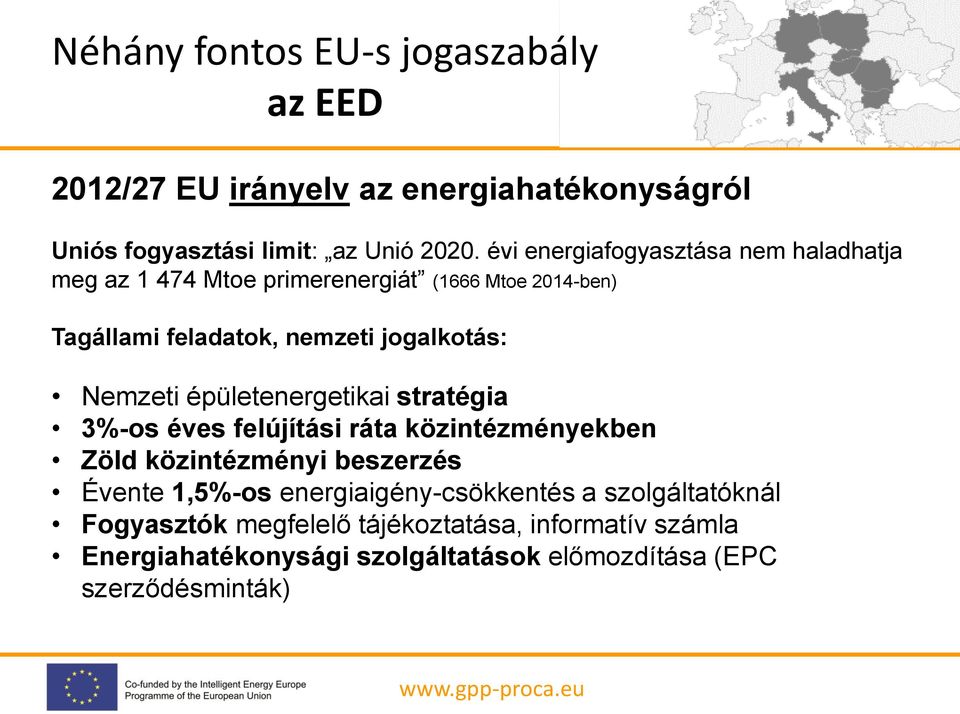 Néhány fontos EU-s jogaszabály
az EED

2012/27 EU irányelv az energiahatékonyságról

Uniós fogyasztási limit: „az Unió 2020. évi energiafogyasztása nem haladhatja meg az 1 474 Mtoe primerenergiát” (1666 Mtoe 2014-ben)

Tagállami feladatok, nemzeti jogalkotás:

• Nemzeti épületenergetikai stratégia
• 3%-os éves felújítási ráta közintézményekben
• Zöld közintézményi beszerzés
• Évente 1,5%-os energiaigény-csökkentés a szolgáltatóknál
• Fogyasztók megfelelő tájékoztatása, informatív számla
• Energiahatékonysági szolgáltatások előmozdítása (EPC szerződésminták)

Co-funded by the Intelligent Energy Europe Programme of the European Union

www.gpp-proca.eu